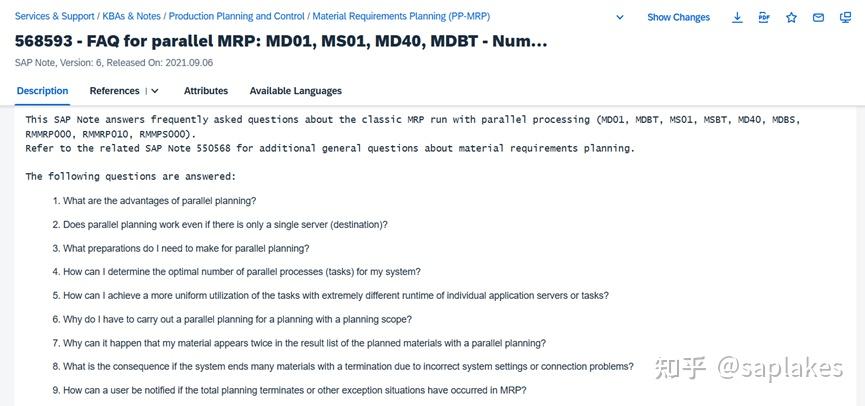 Services & Support / KBAs & Notes / Production Planning and Control / Material Requirements Planning (PP-MRP)

Show Changes

568593 - FAQ for parallel MRP: MD01, MS01, MD40, MDBT - Num...

SAP Note, Version: 6, Released On: 2021.09.06

Description References Attributes Available Languages

This SAP Note answers frequently asked questions about the classic MRP run with parallel processing (MD01, MDBT, MS01, MSBT, MD40, MDBS, RMMRP000, RMMRP010, RMMPS000).
Refer to the related SAP Note 550568 for additional general questions about material requirements planning.

The following questions are answered:

1. What are the advantages of parallel planning?

2. Does parallel planning work even if there is only a single server (destination)?

3. What preparations do I need to make for parallel planning?

4. How can I determine the optimal number of parallel processes (tasks) for my system?

5. How can I achieve a more uniform utilization of the tasks with extremely different runtime of individual application servers or tasks?

6. Why do I have to carry out a parallel planning for a planning with a planning scope?

7. Why can it happen that my material appears twice in the result list of the planned materials with a parallel planning?

8. What is the consequence if the system ends many materials with a termination due to incorrect system settings or connection problems?

9. How can a user be notified if the total planning terminates or other exception situations have occurred in MRP?

知乎 @saplakes